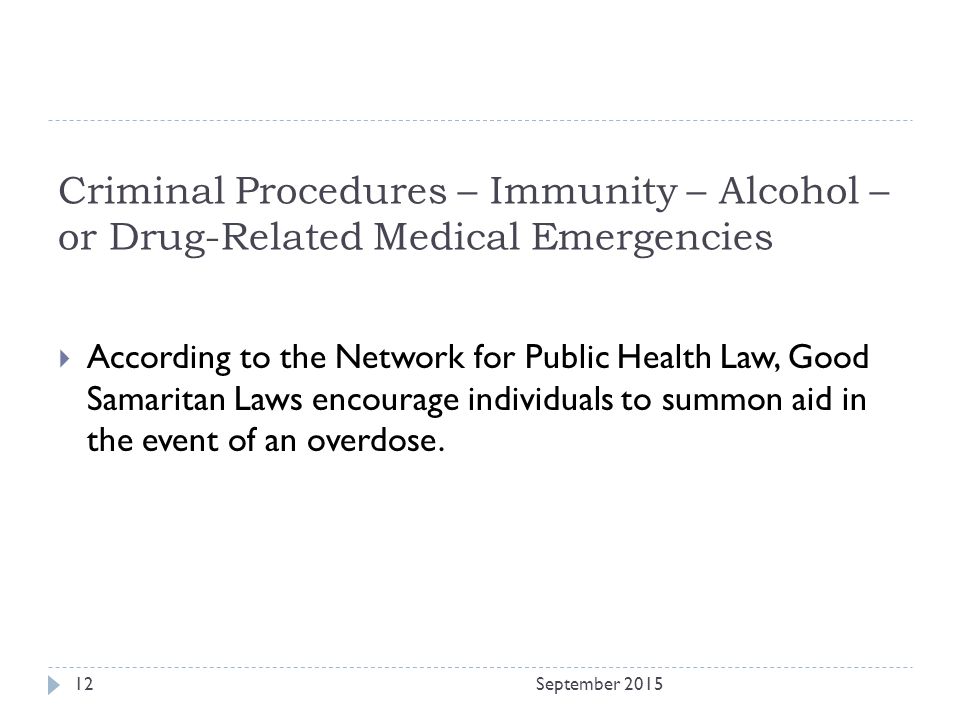 Criminal Procedures – Immunity – Alcohol – or Drug-Related Medical Emergencies

According to the Network for Public Health Law, Good Samaritan Laws encourage individuals to summon aid in the event of an overdose.

12

September 2015